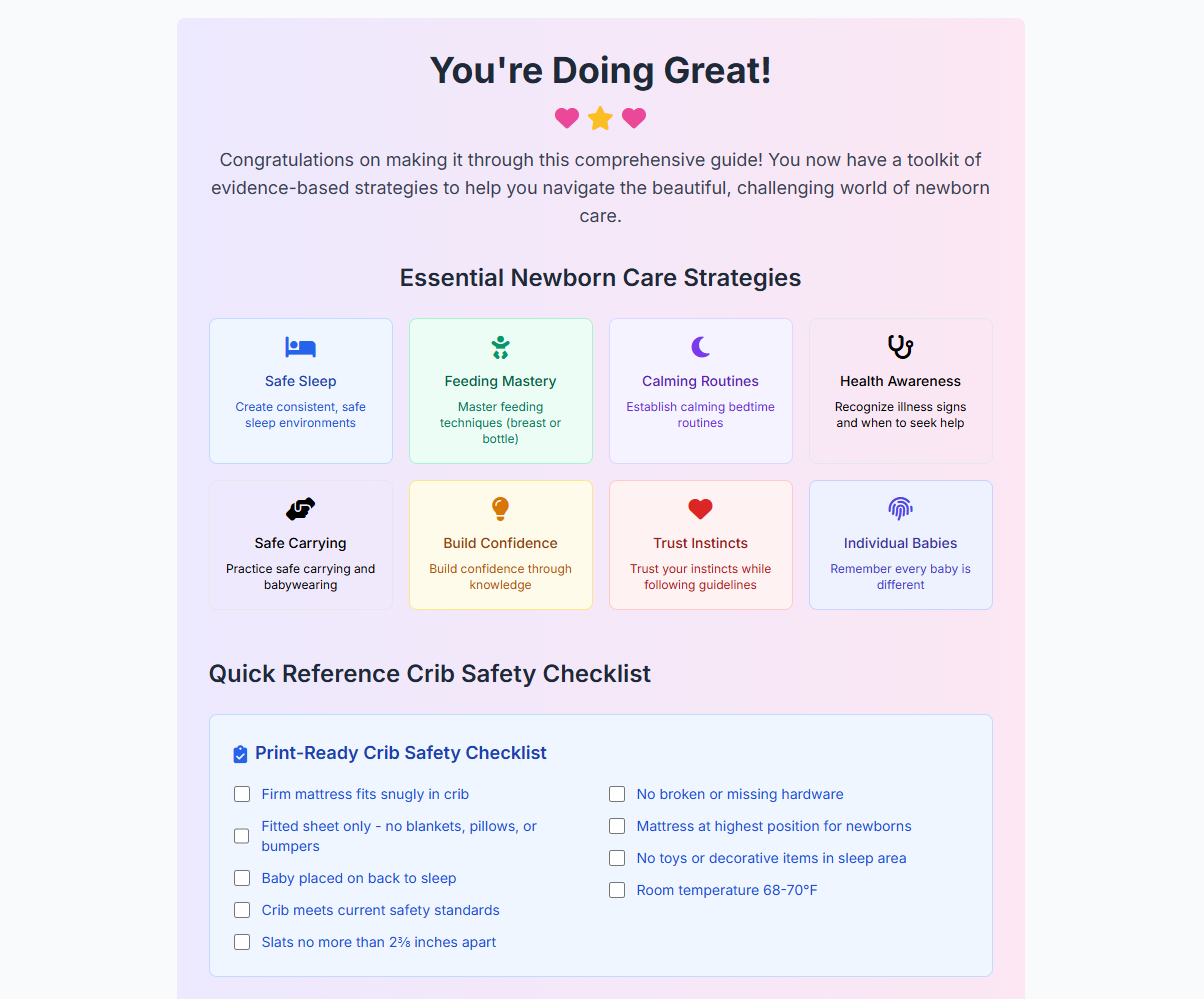 You're Doing Great!

Congratulations on making it through this comprehensive guide! You now have a toolkit of evidence-based strategies to help you navigate the beautiful, challenging world of newborn care.

Essential Newborn Care Strategies

Safe Sleep
Create consistent, safe sleep environments

Feeding Mastery
Master feeding techniques (breast or bottle)

Calming Routines
Establish calming bedtime routines

Health Awareness
Recognize illness signs and when to seek help

Safe Carrying
Practice safe carrying and babywearing

Build Confidence
Build confidence through knowledge

Trust Instincts
Trust your instincts while following guidelines

Individual Babies
Remember every baby is different

Quick Reference Crib Safety Checklist

Print-Ready Crib Safety Checklist

Firm mattress fits snugly in crib
Fitted sheet only - no blankets, pillows, or bumpers
Baby placed on back to sleep
Crib meets current safety standards
Slats no more than 2⅜ inches apart

No broken or missing hardware
Mattress at highest position for newborns
No toys or decorative items in sleep area
Room temperature 68-70°F